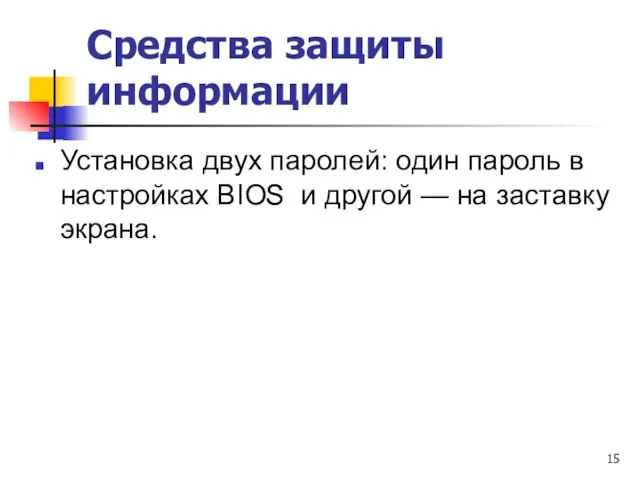 Средства защиты информации

Установка двух паролей: один пароль в настройках BIOS и другой — на заставку экрана.

15